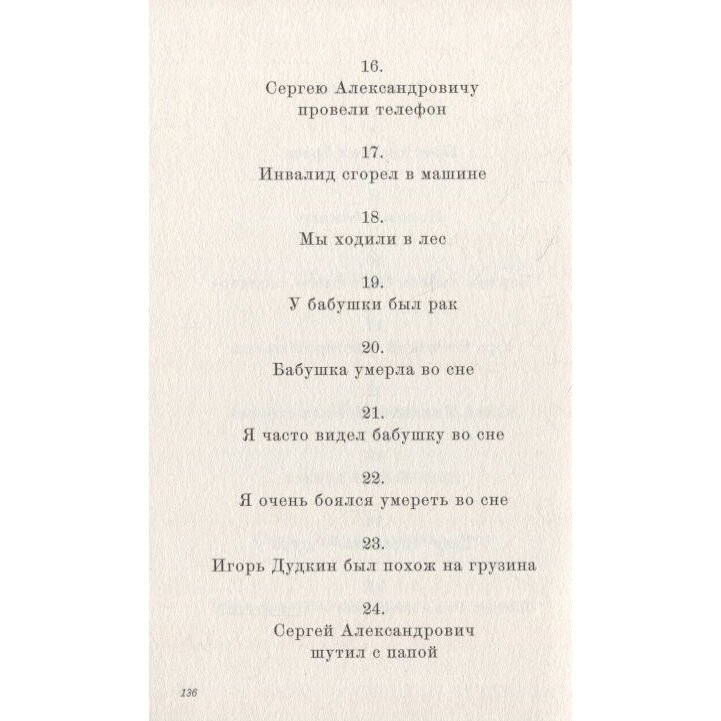 16.
Сергею Александровичу провели телефон

17.
Инвалид сгорел в машине

18.
Мы ходили в лес

19.
У бабушки был рак

20.
Бабушка умерла во сне

21.
Я часто видел бабушку во сне

22.
Я очень боялся умереть во сне

23.
Игорь Дудкин был похож на грузина

24.
Сергей Александрович шутил с папой

136